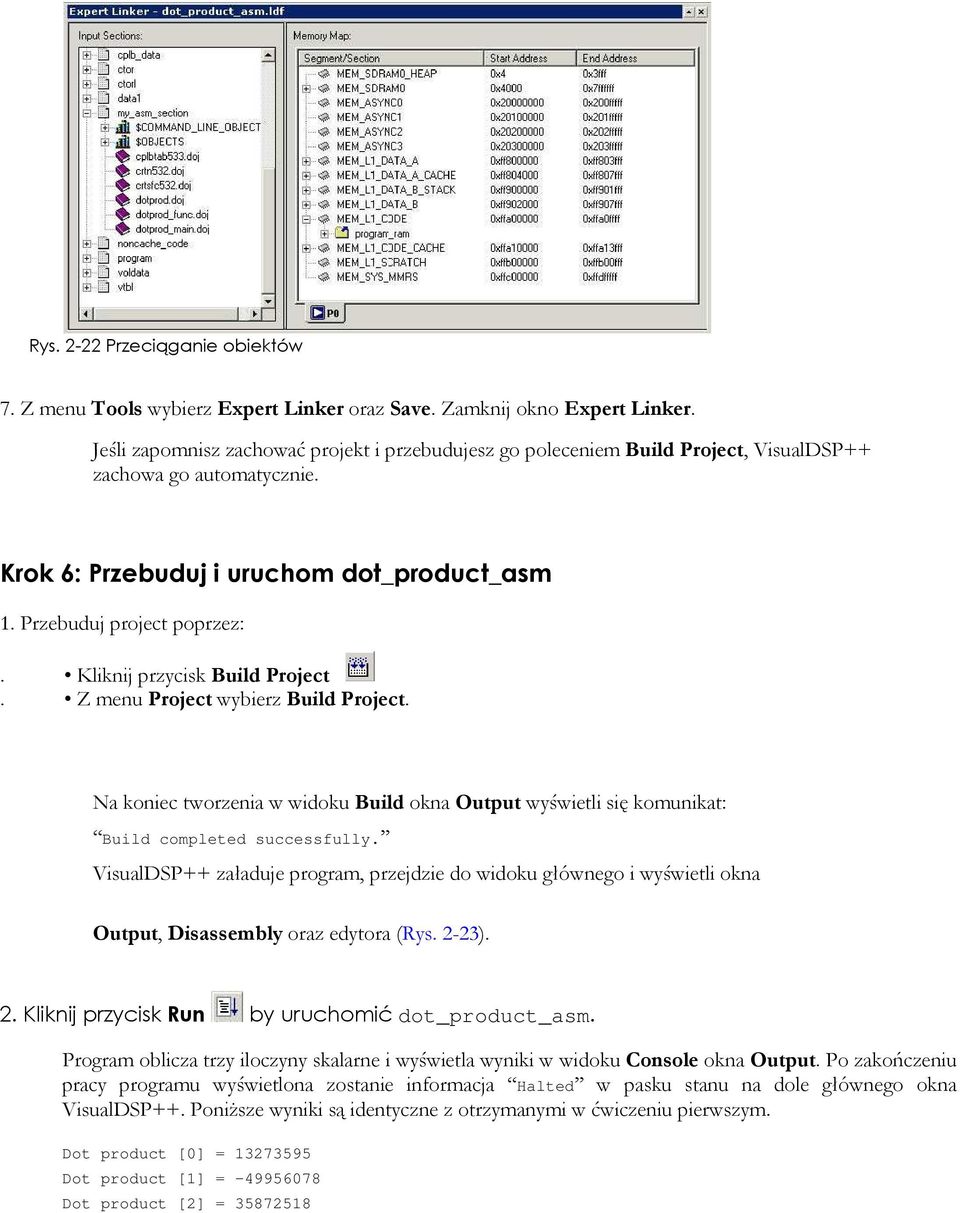 Expert Linker - dot_product_asm.ldf

Input Sections:
cplb_data
ctor
ctorl
data1
my_asm_section
$COMMAND_LINE_OBJECT
$OBJECTS
cplbtab533.doj
crtn532.doj
crtsfc532.doj
dotprod.doj
dotprod_func.doj
dotprod_main.doj
noncache_code
program
voldata
vtbl

Memory Map:

| Segment/Section | Start Address | End Address |
|---|---|---|
| MEM_SDRAM0_HEAP | 0x4 | 0x3fff |
| MEM_SDRAM0 | 0x4000 | 0x7ffffff |
| MEM_ASYNC0 | 0x20000000 | 0x200fffff |
| MEM_ASYNC1 | 0x20100000 | 0x201fffff |
| MEM_ASYNC2 | 0x20200000 | 0x202fffff |
| MEM_ASYNC3 | 0x20300000 | 0x203fffff |
| MEM_L1_DATA_A | 0xff800000 | 0xff803fff |
| MEM_L1_DATA_A_CACHE | 0xff804000 | 0xff807fff |
| MEM_L1_DATA_B_STACK | 0xff900000 | 0xff901fff |
| MEM_L1_DATA_B | 0xff902000 | 0xff907fff |
| MEM_L1_CODE | 0xffa00000 | 0xffa0ffff |
| program_ram | | |
| MEM_L1_CODE_CACHE | 0xffa10000 | 0xffa13fff |
| MEM_L1_SCRATCH | 0xffb00000 | 0xffb00fff |
| MEM_SYS_MMRS | 0xffc00000 | 0xffdfffff |

P0

Rys. 2-22 Przeciąganie obiektów

7. Z menu Tools wybierz Expert Linker oraz Save. Zamknij okno Expert Linker.

Jeśli zapomnisz zachować projekt i przebudujesz go poleceniem Build Project, VisualDSP++ zachowa go automatycznie.

Krok 6: Przebuduj i uruchom dot_product_asm

1. Przebuduj project poprzez:

. • Kliknij przycisk Build Project
. • Z menu Project wybierz Build Project.

Na koniec tworzenia w widoku Build okna Output wyświetli się komunikat:
“Build completed successfully.”
VisualDSP++ załaduje program, przejdzie do widoku głównego i wyświetli okna

Output, Disassembly oraz edytora (Rys. 2-23).

2. Kliknij przycisk Run by uruchomić dot_product_asm.

Program oblicza trzy iloczyny skalarne i wyświetla wyniki w widoku Console okna Output. Po zakończeniu pracy programu wyświetlona zostanie informacja “Halted” w pasku stanu na dole głównego okna VisualDSP++. Poniższe wyniki są identyczne z otrzymanymi w ćwiczeniu pierwszym.

Dot product [0] = 13273595
Dot product [1] = -49956078
Dot product [2] = 35872518